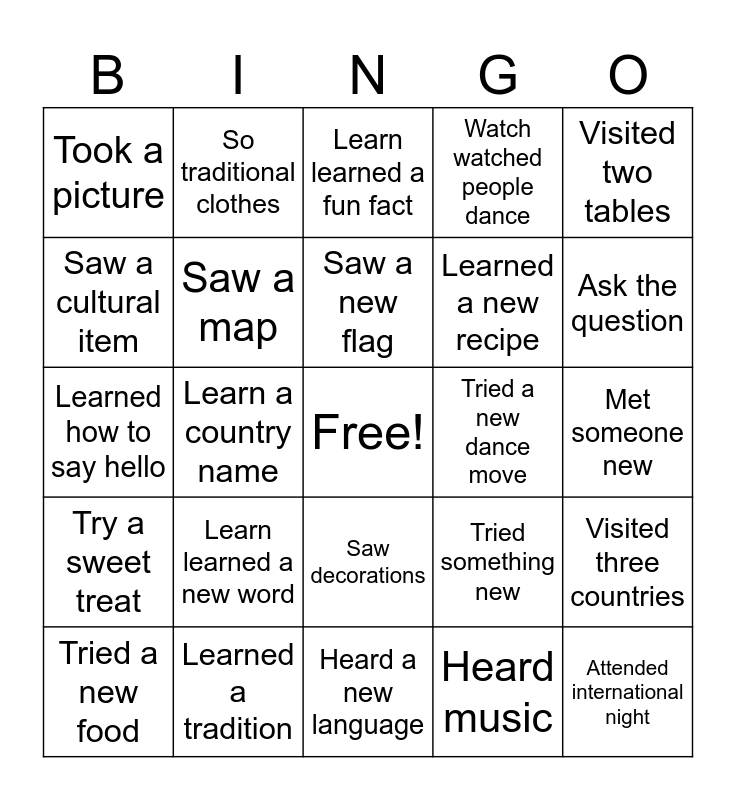 | B | I | N | G | O |
|---|---|---|---|---|
| Took a picture | So traditional clothes | Learn learned a fun fact | Watch watched people dance | Visited two tables |
| Saw a cultural item | Saw a map | Saw a new flag | Learned a new recipe | Ask the question |
| Learned how to say hello | Learn a country name | Free! | Tried a new dance move | Met someone new |
| Try a sweet treat | Learn learned a new word | Saw decorations | Tried something new | Visited three countries |
| Tried a new food | Learned a tradition | Heard a new language | Heard music | Attended international night |